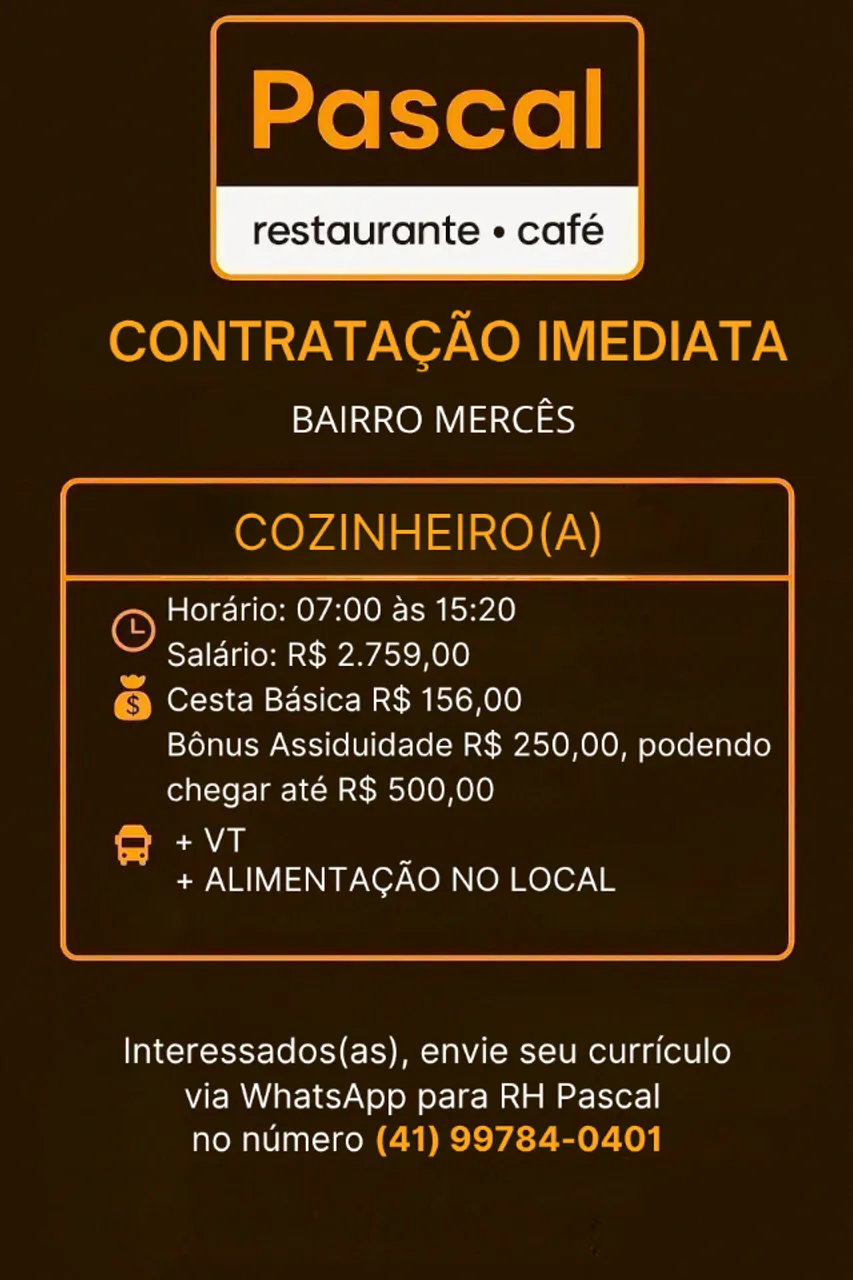 Pascal
restaurante • café

CONTRATAÇÃO IMEDIATA

BAIRRO MERCÊS

COZINHEIRO(A)

Horário: 07:00 às 15:20
Salário: R$ 2.759,00
Cesta Básica R$ 156,00
Bônus Assiduidade R$ 250,00, podendo chegar até R$ 500,00

+ VT
+ ALIMENTAÇÃO NO LOCAL

Interessados(as), envie seu currículo via WhatsApp para RH Pascal no número (41) 99784-0401